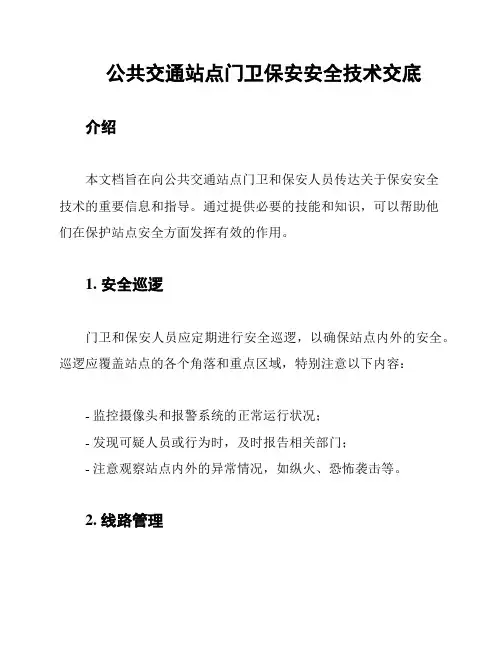 公共交通站点门卫保安安全技术交底

介绍

本文档旨在向公共交通站点门卫和保安人员传达关于保安安全技术的重要信息和指导。通过提供必要的技能和知识，可以帮助他们在保护站点安全方面发挥有效的作用。

1. 安全巡逻

门卫和保安人员应定期进行安全巡逻，以确保站点内外的安全。巡逻应覆盖站点的各个角落和重点区域，特别注意以下内容：

- 监控摄像头和报警系统的正常运行状况；
- 发现可疑人员或行为时，及时报告相关部门；
- 注意观察站点内外的异常情况，如纵火、恐怖袭击等。

2. 线路管理